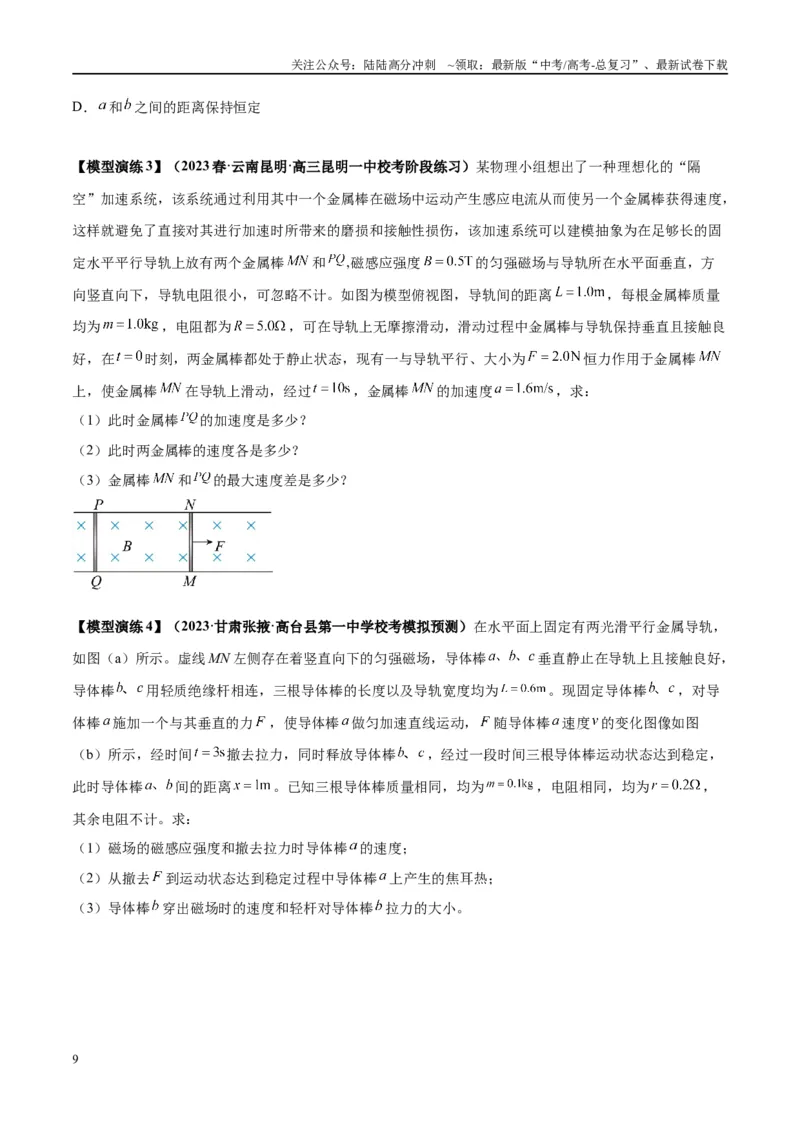 关注公众号：陆陆高分冲刺 ~领取：最新版“中考/高考-总复习”、最新试卷下载

D．$a$和$b$之间的距离保持恒定

【模型演练3】（2023春·云南昆明·高三昆明一中校考阶段练习）某物理小组想出了一种理想化的“隔空”加速系统，该系统通过利用其中一个金属棒在磁场中运动产生感应电流从而使另一个金属棒获得速度，这样就避免了直接对其进行加速时所带来的磨损和接触性损伤，该加速系统可以建模抽象为在足够长的固定水平平行导轨上放有两个金属棒$MN$和$PQ$,磁感应强度$B=0.5T$的匀强磁场与导轨所在水平面垂直，方向竖直向下，导轨电阻很小，可忽略不计。如图为模型俯视图，导轨间的距离$L=1.0m$，每根金属棒质量均为$m=1.0kg$，电阻都为$R=5.0\Omega$，可在导轨上无摩擦滑动，滑动过程中金属棒与导轨保持垂直且接触良好，在$t=0$时刻，两金属棒都处于静止状态，现有一与导轨平行、大小为$F=2.0N$恒力作用于金属棒$MN$上，使金属棒$MN$在导轨上滑动，经过$t=10s$，金属棒$MN$的加速度$a=1.6m/s$，求：

（1）此时金属棒$PQ$的加速度是多少？

（2）此时两金属棒的速度各是多少？

（3）金属棒$MN$和$PQ$的最大速度差是多少？

P N B F Q M

【模型演练4】（2023·甘肃张掖·高台县第一中学校考模拟预测）在水平面上固定有两光滑平行金属导轨，如图（a）所示。虚线$MN$左侧存在着竖直向下的匀强磁场，导体棒$a$、$b$、$c$垂直静止在导轨上且接触良好，导体棒$b$、$c$用轻质绝缘杆相连，三根导体棒的长度以及导轨宽度均为$L=0.6m$。现固定导体棒$b$、$c$，对导体棒$a$施加一个与其垂直的力$F$，使导体棒$a$做匀加速直线运动，$F$随导体棒$a$速度$v$的变化图像如图（b）所示，经时间$t=3s$撤去拉力，同时释放导体棒$b$、$c$，经过一段时间三根导体棒运动状态达到稳定，此时导体棒$a$、$b$间的距离$x=1m$。已知三根导体棒质量相同，均为$m=0.1kg$，电阻相同，均为$r=0.2\Omega$，其余电阻不计。求：

（1）磁场的磁感应强度和撤去拉力时导体棒$a$的速度；

（2）从撤去$F$到运动状态达到稳定过程中导体棒$a$上产生的焦耳热；

（3）导体棒$b$穿出磁场时的速度和轻杆对导体棒$b$拉力的大小。

9